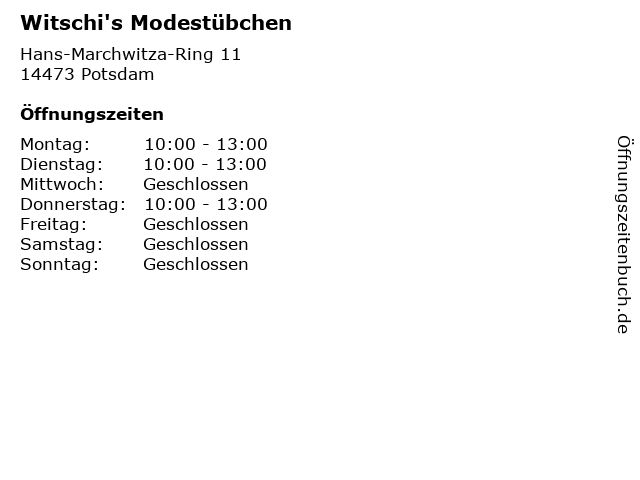 Witschi's Modestübchen

Hans-Marchwitza-Ring 11
14473 Potsdam

Öffnungszeiten

Montag: 10:00 - 13:00
Dienstag: 10:00 - 13:00
Mittwoch: Geschlossen
Donnerstag: 10:00 - 13:00
Freitag: Geschlossen
Samstag: Geschlossen
Sonntag: Geschlossen

Öffnungszeitenbuch.de